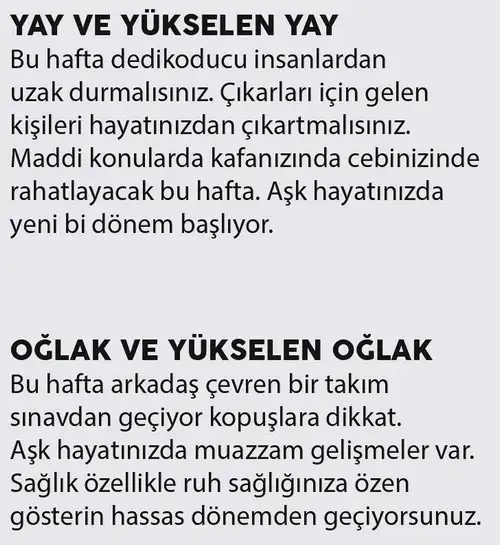 YAY VE YÜKSELEN YAY
Bu hafta dedikoducu insanlardan uzak durmalısınız. Çıkarları için gelen kişileri hayatınızdan çıkartmalısınız. Maddi konularda kafanızında cebinizinde rahatlayacak bu hafta. Aşk hayatınızda yeni bi dönem başlıyor.

OĞLAK VE YÜKSELEN OĞLAK
Bu hafta arkadaş çevren bir takım sınavdan geçiyor kopuşlara dikkat. Aşk hayatınızda muazzam gelişmeler var. Sağlık özellikle ruh sağlığınıza özen gösterin hassas dönemden geçiyorsunuz.